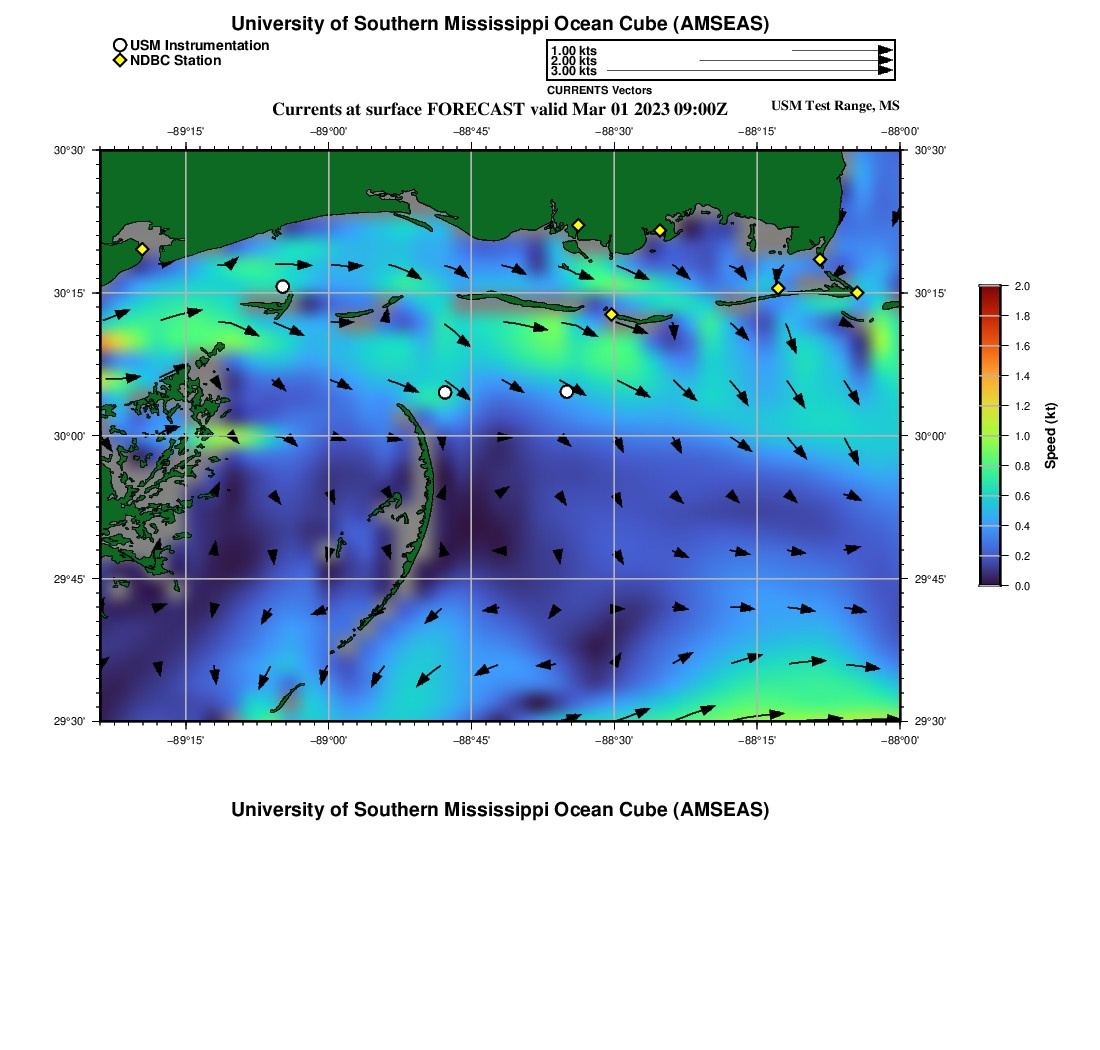 University of Southern Mississippi Ocean Cube (AMSEAS)

USM Instrumentation
NDBC Station

1.00 kts
2.00 kts
3.00 kts
CURRENTS Vectors

Currents at surface FORECAST valid Mar 01 2023 09:00Z

USM Test Range, MS

−89°15' −89°00' −88°45' −88°30' −88°15' −88°00'

30°30' 30°15' 30°00' 29°45' 29°30'

30°30' 30°15' 30°00' 29°45' 29°30'

−89°15' −89°00' −88°45' −88°30' −88°15' −88°00'

2.0
1.8
1.6
1.4
1.2
1.0
0.8
0.6
0.4
0.2
0.0
Speed (kt)

University of Southern Mississippi Ocean Cube (AMSEAS)